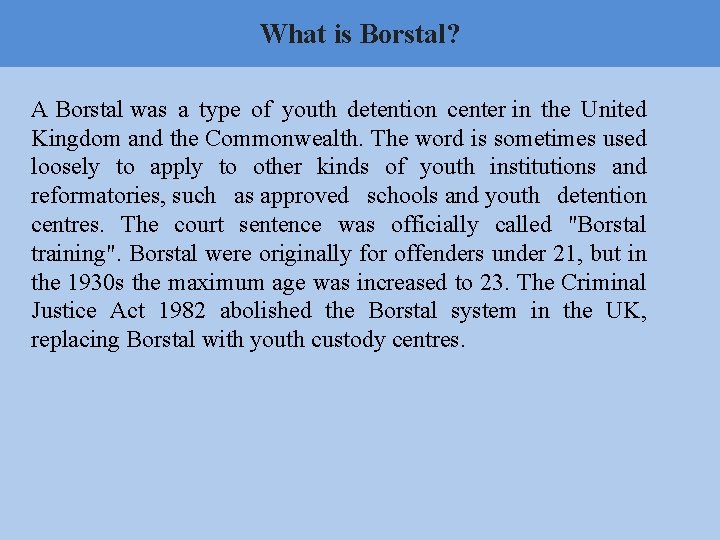 What is Borstal?

A Borstal was a type of youth detention center in the United Kingdom and the Commonwealth. The word is sometimes used loosely to apply to other kinds of youth institutions and reformatories, such as approved schools and youth detention centres. The court sentence was officially called "Borstal training". Borstal were originally for offenders under 21, but in the 1930s the maximum age was increased to 23. The Criminal Justice Act 1982 abolished the Borstal system in the UK, replacing Borstal with youth custody centres.